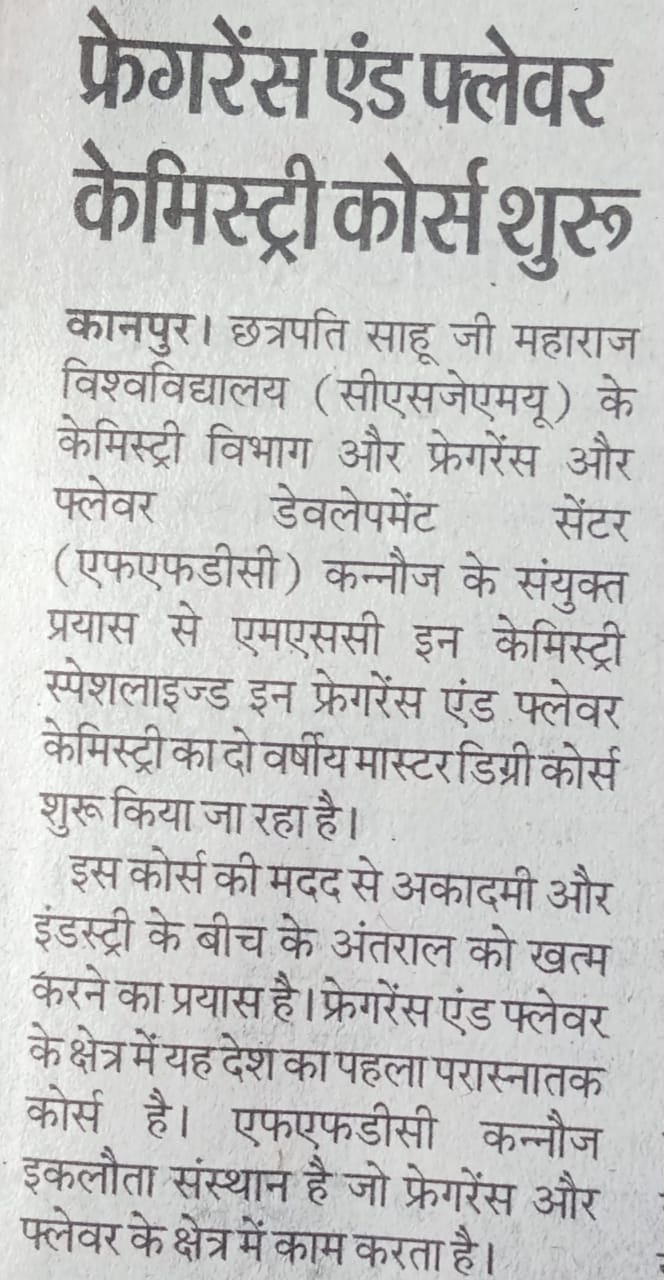 फ्रेगरेंस एंड फ्लेवर केमिस्ट्री कोर्स शुरू

कानपुर। छत्रपति साहू जी महाराज विश्वविद्यालय (सीएसजेएमयू) के केमिस्ट्री विभाग और फ्रेगरेंस और फ्लेवर डेवलेपमेंट सेंटर (एफएफडीसी) कन्नौज के संयुक्त प्रयास से एमएससी इन केमिस्ट्री स्पेशलाइज्ड इन फ्रेगरेंस एंड फ्लेवर केमिस्ट्री का दो वर्षीय मास्टर डिग्री कोर्स शुरू किया जा रहा है।

इस कोर्स की मदद से अकादमी और इंडस्ट्री के बीच के अंतराल को खत्म करने का प्रयास है। फ्रेगरेंस एंड फ्लेवर के क्षेत्र में यह देश का पहला परास्नातक कोर्स है। एफएफडीसी कन्नौज इकलौता संस्थान है जो फ्रेगरेंस और फ्लेवर के क्षेत्र में काम करता है।